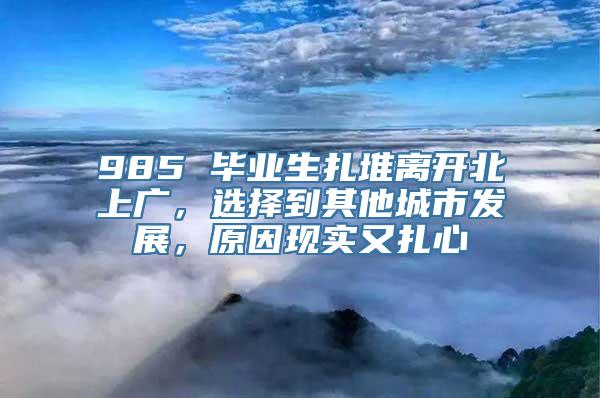 985 毕业生扎堆离开北上广，选择到其他城市发展，原因现实又扎心